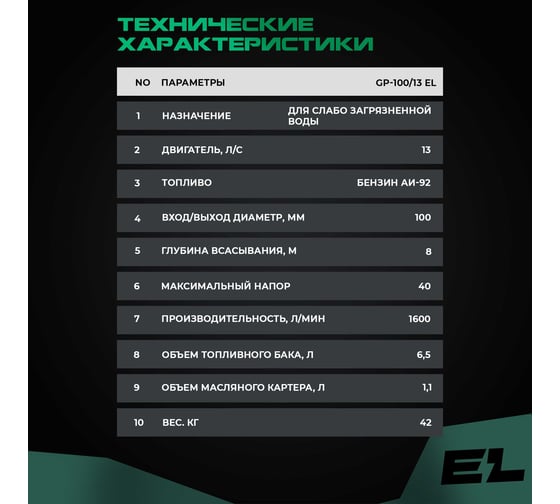 ТЕХНИЧЕСКИЕ ХАРАКТЕРИСТИКИ

| NO | ПАРАМЕТРЫ | GP-100/13 EL |
|---|---|---|
| 1 | НАЗНАЧЕНИЕ | ДЛЯ СЛАБО ЗАГРЯЗНЕННОЙ ВОДЫ |
| 2 | ДВИГАТЕЛЬ, Л/С | 13 |
| 3 | ТОПЛИВО | БЕНЗИН АИ-92 |
| 4 | ВХОД/ВЫХОД ДИАМЕТР, ММ | 100 |
| 5 | ГЛУБИНА ВСАСЫВАНИЯ, М | 8 |
| 6 | МАКСИМАЛЬНЫЙ НАПОР | 40 |
| 7 | ПРОИЗВОДИТЕЛЬНОСТЬ, Л/МИН | 1600 |
| 8 | ОБЪЕМ ТОПЛИВНОГО БАКА, Л | 6,5 |
| 9 | ОБЪЕМ МАСЛЯНОГО КАРТЕРА, Л | 1,1 |
| 10 | ВЕС. КГ | 42 |

EL